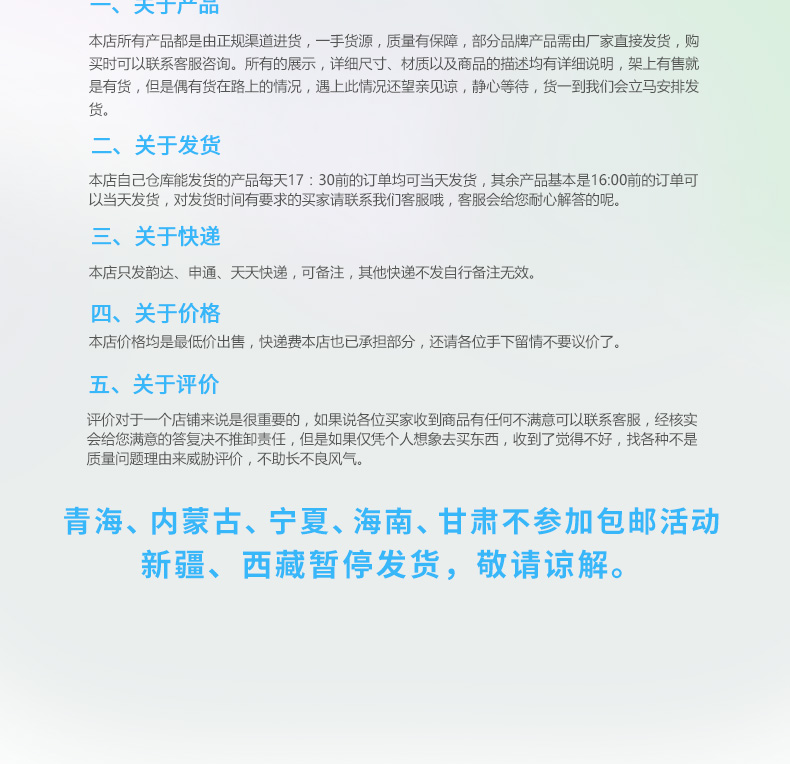 一、关于产品

本店所有产品都是由正规渠道进货，一手货源，质量有保障，部分品牌产品需由厂家直接发货，购买时可以联系客服咨询。所有的展示，详细尺寸、材质以及商品的描述均有详细说明，架上有售就是有货，但是偶有货在路上的情况，遇上此情况还望亲见谅，静心等待，货一到我们会立马安排发货。

二、关于发货

本店自己仓库能发货的产品每天17：30前的订单均可当天发货，其余产品基本是16:00前的订单可以当天发货，对发货时间有要求的买家请联系我们客服哦，客服会给您耐心解答的呢。

三、关于快递

本店只发韵达、申通、天天快递，可备注，其他快递不发自行备注无效。

四、关于价格

本店价格均是最低价出售，快递费本店也已承担部分，还请各位手下留情不要议价了。

五、关于评价

评价对于一个店铺来说是很重要的，如果说各位买家收到商品有任何不满意可以联系客服，经核实会给您满意的答复决不推卸责任，但是如果仅凭个人想象去买东西，收到了觉得不好，找各种不是质量问题理由来威胁评价，不助长不良风气。

青海、内蒙古、宁夏、海南、甘肃不参加包邮活动
新疆、西藏暂停发货，敬请谅解。